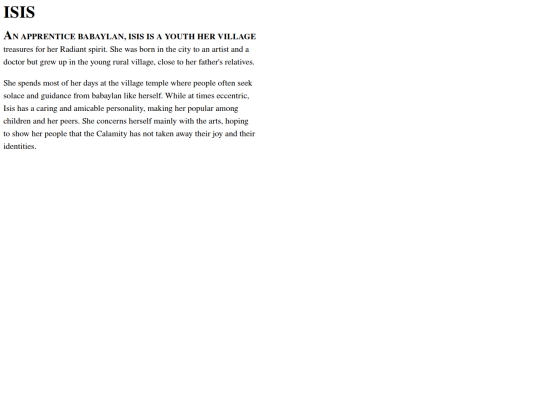 ISIS

AN APPRENTICE BABAYLAN, ISIS IS A YOUTH HER VILLAGE treasures for her Radiant spirit. She was born in the city to an artist and a doctor but grew up in the young rural village, close to her father's relatives.

She spends most of her days at the village temple where people often seek solace and guidance from babaylan like herself. While at times eccentric, Isis has a caring and amicable personality, making her popular among children and her peers. She concerns herself mainly with the arts, hoping to show her people that the Calamity has not taken away their joy and their identities.